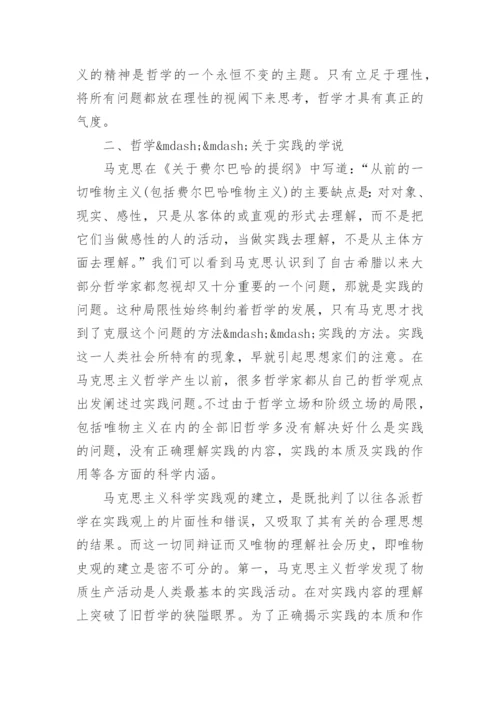 义的精神是哲学的一个永恒不变的主题。只有立足于理性，将所有问题都放在理性的视阈下来思考，哲学才具有真正的气度。

二、哲学&mdash;&mdash;关于实践的学说

马克思在《关于费尔巴哈的提纲》中写道：“从前的一切唯物主义(包括费尔巴哈唯物主义)的主要缺点是：对对象、现实、感性，只是从客体的或直观的形式去理解，而不是把它们当做感性的人的活动，当做实践去理解，不是从主体方面去理解。”我们可以看到马克思认识到了自古希腊以来大部分哲学家都忽视却又十分重要的一个问题，那就是实践的问题。这种局限性始终制约着哲学的发展，只有马克思才找到了克服这个问题的方法&mdash;&mdash;实践的方法。实践这一人类社会所特有的现象，早就引起思想家们的注意。在马克思主义哲学产生以前，很多哲学家都从自己的哲学观点出发阐述过实践问题。不过由于哲学立场和阶级立场的局限，包括唯物主义在内的全部旧哲学多没有解决好什么是实践的问题，没有正确理解实践的内容，实践的本质及实践的作用等各方面的科学内涵。

马克思主义科学实践观的建立，是既批判了以往各派哲学在实践观上的片面性和错误，又吸取了其有关的合理思想的结果。而这一切同辩证而又唯物的理解社会历史，即唯物史观的建立是密不可分的。第一，马克思主义哲学发现了物质生产活动是人类最基本的实践活动。在对实践内容的理解上突破了旧哲学的狭隘眼界。为了正确揭示实践的本质和作